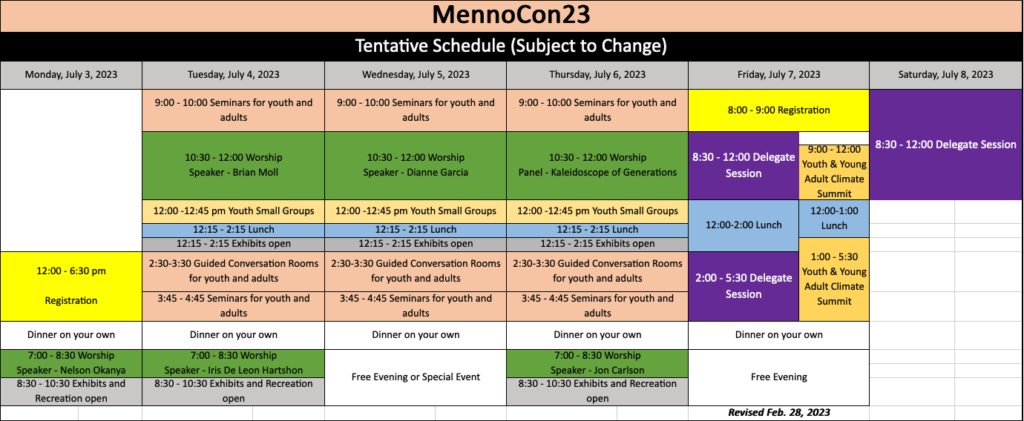 MennoCon23

Tentative Schedule (Subject to Change)

| Monday, July 3, 2023 | Tuesday, July 4, 2023 | Wednesday, July 5, 2023 | Thursday, July 6, 2023 | Friday, July 7, 2023 | | Saturday, July 8, 2023 |
|---|---|---|---|---|---|---|
| | 9:00 - 10:00 Seminars for youth and adults | 9:00 - 10:00 Seminars for youth and adults | 9:00 - 10:00 Seminars for youth and adults | 8:00 - 9:00 Registration | | 8:30 - 12:00 Delegate Session |
| | 10:30 - 12:00 Worship Speaker - Brian Moll | 10:30 - 12:00 Worship Speaker - Dianne Garcia | 10:30 - 12:00 Worship Panel - Kaleidoscope of Generations | 8:30 - 12:00 Delegate Session | 9:00 - 12:00 Youth & Young Adult Climate Summit | |
| | 12:00 -12:45 pm Youth Small Groups | 12:00 -12:45 pm Youth Small Groups | 12:00 -12:45 pm Youth Small Groups | 12:00-2:00 Lunch | 12:00-1:00 Lunch | |
| | 12:15 - 2:15 Lunch | 12:15 - 2:15 Lunch | 12:15 - 2:15 Lunch | | | |
| | 12:15 - 2:15 Exhibits open | 12:15 - 2:15 Exhibits open | 12:15 - 2:15 Exhibits open | | | |
| 12:00 - 6:30 pm Registration | 2:30-3:30 Guided Conversation Rooms for youth and adults | 2:30-3:30 Guided Conversation Rooms for youth and adults | 2:30-3:30 Guided Conversation Rooms for youth and adults | 2:00 - 5:30 Delegate Session | 1:00 - 5:30 Youth & Young Adult Climate Summit | |
| | 3:45 - 4:45 Seminars for youth and adults | 3:45 - 4:45 Seminars for youth and adults | 3:45 - 4:45 Seminars for youth and adults | | | |
| Dinner on your own | Dinner on your own | Dinner on your own | Dinner on your own | Dinner on your own | | |
| 7:00 - 8:30 Worship Speaker - Nelson Okanya | 7:00 - 8:30 Worship Speaker - Iris De Leon Hartshon | Free Evening or Special Event | 7:00 - 8:30 Worship Speaker - Jon Carlson | Free Evening | | |
| 8:30 - 10:30 Exhibits and Recreation open | 8:30 - 10:30 Exhibits and Recreation open | | 8:30 - 10:30 Exhibits and Recreation open | | | |
| | | | | Revised Feb. 28, 2023 | | |